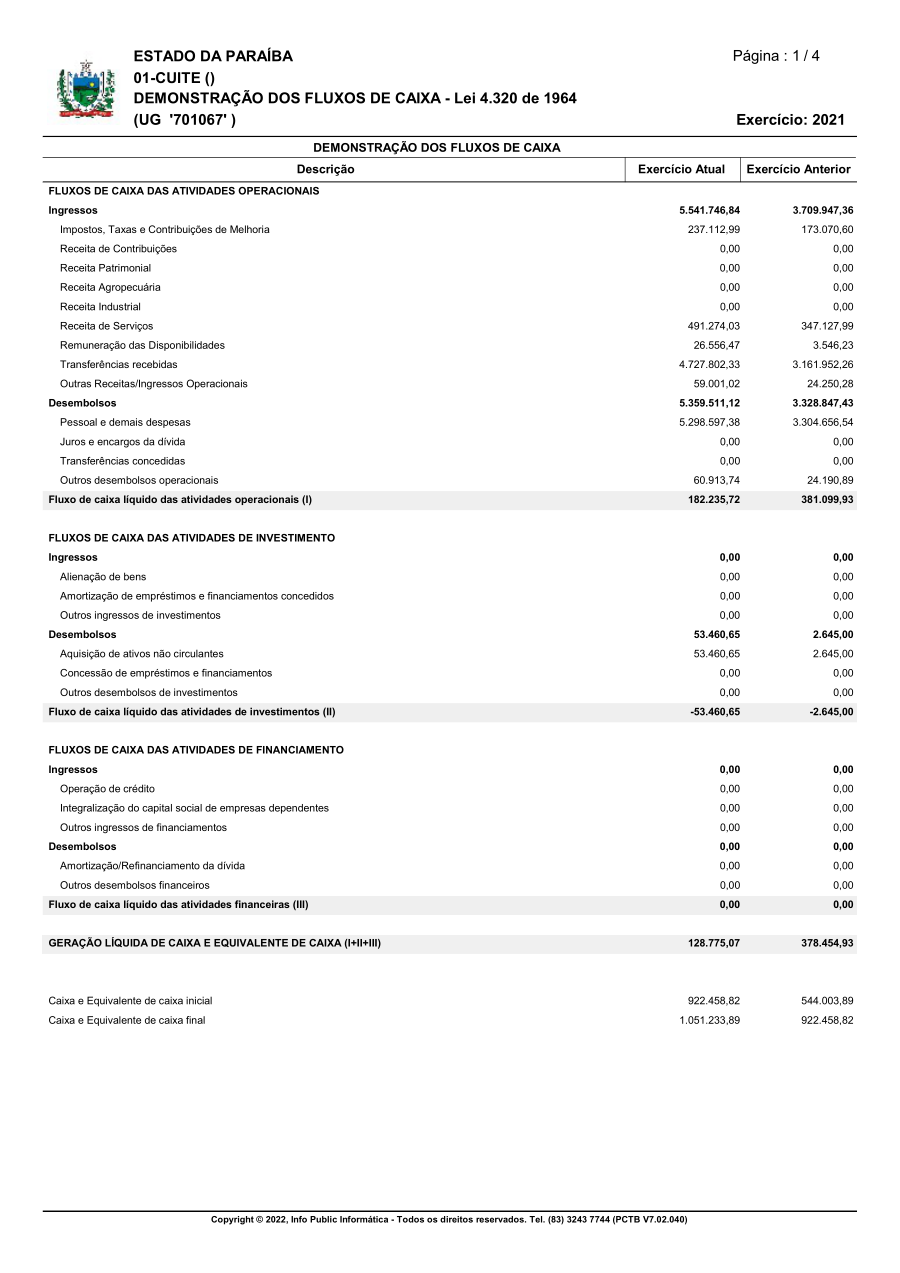 ESTADO DA PARAÍBA
01-CUITE ()
DEMONSTRAÇÃO DOS FLUXOS DE CAIXA - Lei 4.320 de 1964
(UG '701067' )

Página : 1 / 4

Exercício: 2021

DEMONSTRAÇÃO DOS FLUXOS DE CAIXA

| Descrição | Exercício Atual | Exercício Anterior |
|---|---|---|
| FLUXOS DE CAIXA DAS ATIVIDADES OPERACIONAIS | | |
| Ingressos | 5.541.746,84 | 3.709.947,36 |
| Impostos, Taxas e Contribuições de Melhoria | 237.112,99 | 173.070,60 |
| Receita de Contribuições | 0,00 | 0,00 |
| Receita Patrimonial | 0,00 | 0,00 |
| Receita Agropecuária | 0,00 | 0,00 |
| Receita Industrial | 0,00 | 0,00 |
| Receita de Serviços | 491.274,03 | 347.127,99 |
| Remuneração das Disponibilidades | 26.556,47 | 3.546,23 |
| Transferências recebidas | 4.727.802,33 | 3.161.952,26 |
| Outras Receitas/Ingressos Operacionais | 59.001,02 | 24.250,28 |
| Desembolsos | 5.359.511,12 | 3.328.847,43 |
| Pessoal e demais despesas | 5.298.597,38 | 3.304.656,54 |
| Juros e encargos da dívida | 0,00 | 0,00 |
| Transferências concedidas | 0,00 | 0,00 |
| Outros desembolsos operacionais | 60.913,74 | 24.190,89 |
| Fluxo de caixa líquido das atividades operacionais (I) | 182.235,72 | 381.099,93 |
| FLUXOS DE CAIXA DAS ATIVIDADES DE INVESTIMENTO | | |
| Ingressos | 0,00 | 0,00 |
| Alienação de bens | 0,00 | 0,00 |
| Amortização de empréstimos e financiamentos concedidos | 0,00 | 0,00 |
| Outros ingressos de investimentos | 0,00 | 0,00 |
| Desembolsos | 53.460,65 | 2.645,00 |
| Aquisição de ativos não circulantes | 53.460,65 | 2.645,00 |
| Concessão de empréstimos e financiamentos | 0,00 | 0,00 |
| Outros desembolsos de investimentos | 0,00 | 0,00 |
| Fluxo de caixa líquido das atividades de investimentos (II) | -53.460,65 | -2.645,00 |
| FLUXOS DE CAIXA DAS ATIVIDADES DE FINANCIAMENTO | | |
| Ingressos | 0,00 | 0,00 |
| Operação de crédito | 0,00 | 0,00 |
| Integralização do capital social de empresas dependentes | 0,00 | 0,00 |
| Outros ingressos de financiamentos | 0,00 | 0,00 |
| Desembolsos | 0,00 | 0,00 |
| Amortização/Refinanciamento da dívida | 0,00 | 0,00 |
| Outros desembolsos financeiros | 0,00 | 0,00 |
| Fluxo de caixa líquido das atividades financeiras (III) | 0,00 | 0,00 |
| GERAÇÃO LÍQUIDA DE CAIXA E EQUIVALENTE DE CAIXA (I+II+III) | 128.775,07 | 378.454,93 |
| Caixa e Equivalente de caixa inicial | 922.458,82 | 544.003,89 |
| Caixa e Equivalente de caixa final | 1.051.233,89 | 922.458,82 |

Copyright © 2022, Info Public Informática - Todos os direitos reservados. Tel. (83) 3243 7744 (PCTB V7.02.040)